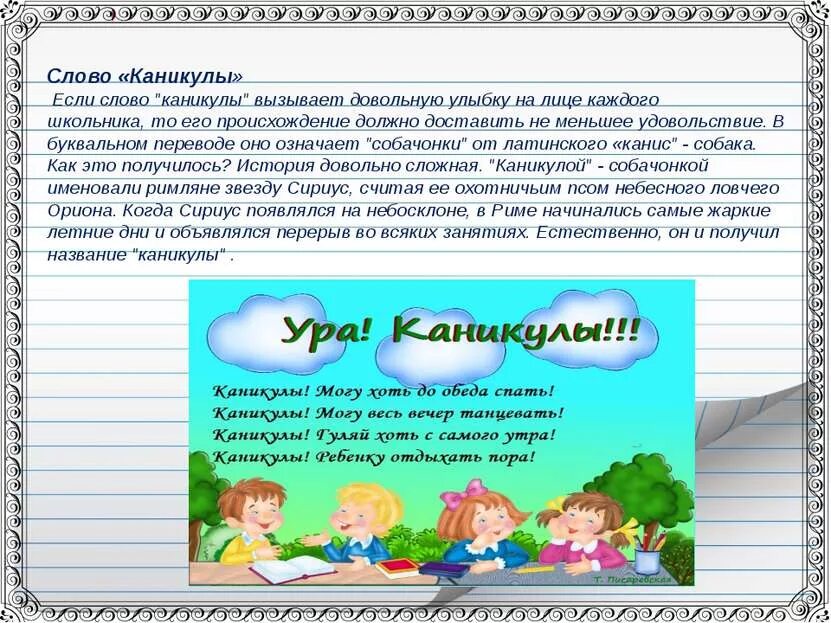 Слово «Каникулы»

Если слово "каникулы" вызывает довольную улыбку на лице каждого школьника, то его происхождение должно доставить не меньшее удовольствие. В буквальном переводе оно означает "собачонки" от латинского «канис" - собака. Как это получилось? История довольно сложная. "Каникулой" - собачонкой именовали римляне звезду Сириус, считая ее охотничьим псом небесного ловчего Ориона. Когда Сириус появлялся на небосклоне, в Риме начинались самые жаркие летние дни и объявлялся перерыв во всяких занятиях. Естественно, он и получил название "каникулы" .

Ура! Каникулы!!!

Каникулы! Могу хоть до обеда спать!
Каникулы! Могу весь вечер танцевать!
Каникулы! Гуляй хоть с самого утра!
Каникулы! Ребенку отдыхать пора!

Т. Писаревская